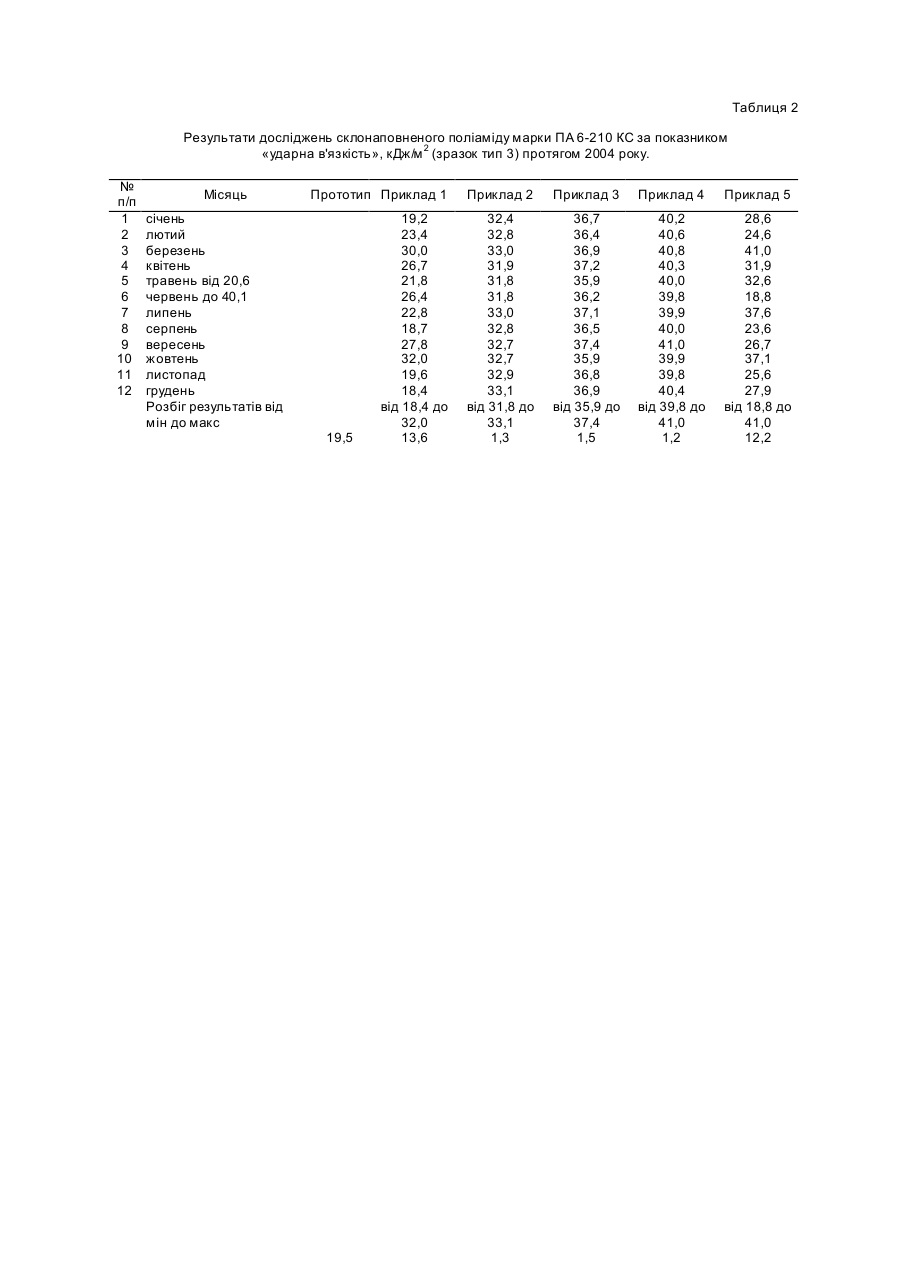 Таблиця 2

Результати досліджень склонаповненого поліаміду марки ПА 6-210 КС за показником «ударна в'язкість», кДж/м$^2$ (зразок тип 3) протягом 2004 року.

| № п/п | Місяць | Прототип | Приклад 1 | Приклад 2 | Приклад 3 | Приклад 4 | Приклад 5 |
|---|---|---|---|---|---|---|---|
| 1 | січень | | 19,2 | 32,4 | 36,7 | 40,2 | 28,6 |
| 2 | лютий | | 23,4 | 32,8 | 36,4 | 40,6 | 24,6 |
| 3 | березень | | 30,0 | 33,0 | 36,9 | 40,8 | 41,0 |
| 4 | квітень | | 26,7 | 31,9 | 37,2 | 40,3 | 31,9 |
| 5 | травень від 20,6 | | 21,8 | 31,8 | 35,9 | 40,0 | 32,6 |
| 6 | червень до 40,1 | | 26,4 | 31,8 | 36,2 | 39,8 | 18,8 |
| 7 | липень | | 22,8 | 33,0 | 37,1 | 39,9 | 37,6 |
| 8 | серпень | | 18,7 | 32,8 | 36,5 | 40,0 | 23,6 |
| 9 | вересень | | 27,8 | 32,7 | 37,4 | 41,0 | 26,7 |
| 10 | жовтень | | 32,0 | 32,7 | 35,9 | 39,9 | 37,1 |
| 11 | листопад | | 19,6 | 32,9 | 36,8 | 39,8 | 25,6 |
| 12 | грудень | | 18,4 | 33,1 | 36,9 | 40,4 | 27,9 |
| | Розбіг результатів від мін до макс | | від 18,4 до 32,0 | від 31,8 до 33,1 | від 35,9 до 37,4 | від 39,8 до 41,0 | від 18,8 до 41,0 |
| | | 19,5 | 13,6 | 1,3 | 1,5 | 1,2 | 12,2 |